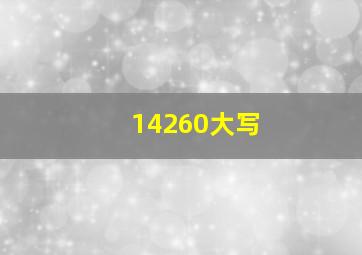 14260大写